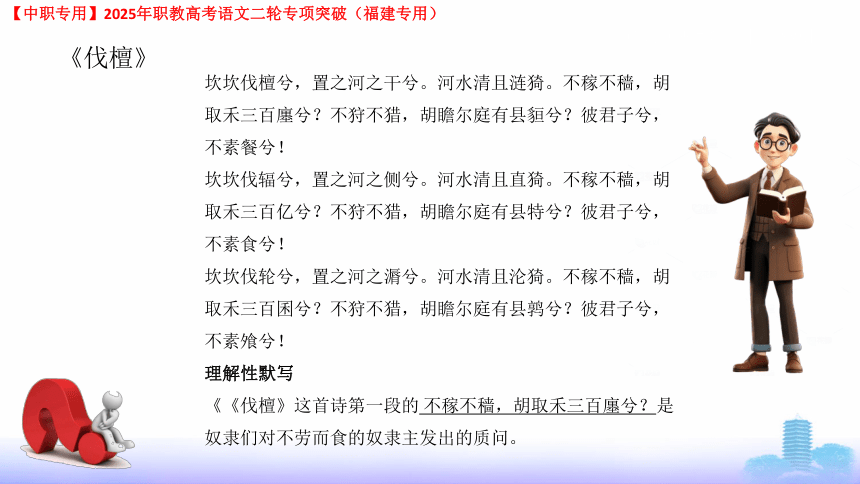 【中职专用】2025年职教高考语文二轮专项突破（福建专用）

《伐檀》

坎坎伐檀兮，置之河之干兮。河水清且涟猗。不稼不穑，胡取禾三百廛兮？不狩不猎，胡瞻尔庭有县貆兮？彼君子兮，不素餐兮！

坎坎伐辐兮，置之河之侧兮。河水清且直猗。不稼不穑，胡取禾三百亿兮？不狩不猎，胡瞻尔庭有县特兮？彼君子兮，不素食兮！

坎坎伐轮兮，置之河之漘兮。河水清且沦猗。不稼不穑，胡取禾三百囷兮？不狩不猎，胡瞻尔庭有县鹑兮？彼君子兮，不素飧兮！

理解性默写

《《伐檀》这首诗第一段的不稼不穑，胡取禾三百廛兮？是奴隶们对不劳而食的奴隶主发出的质问。